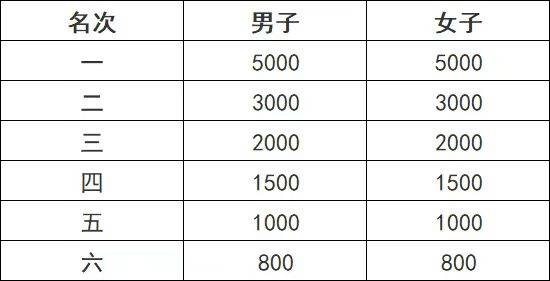 | 名次 | 男子 | 女子 |
|---|---|---|
| 一 | 5000 | 5000 |
| 二 | 3000 | 3000 |
| 三 | 2000 | 2000 |
| 四 | 1500 | 1500 |
| 五 | 1000 | 1000 |
| 六 | 800 | 800 |